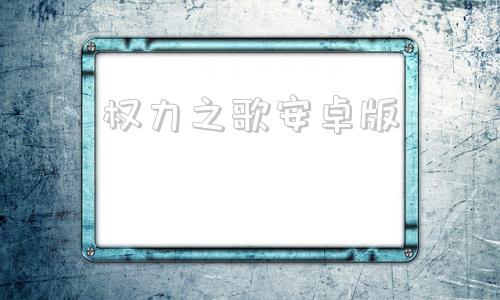 权力之歌安卓版